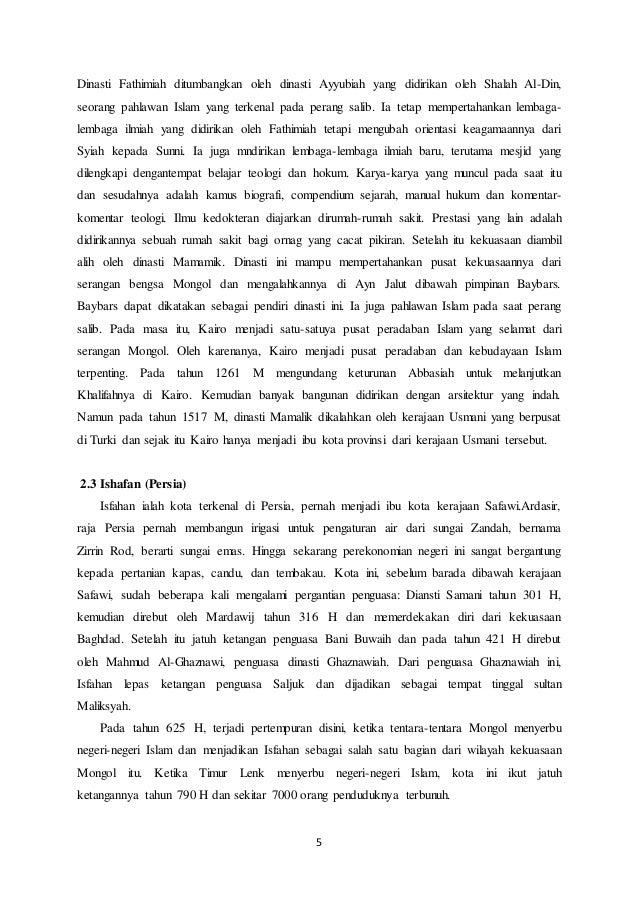 Dinasti Fathimiah ditumbangkan oleh dinasti Ayyubiah yang didirikan oleh Shalah Al-Din, seorang pahlawan Islam yang terkenal pada perang salib. Ia tetap mempertahankan lembaga-lembaga ilmiah yang didirikan oleh Fathimiah tetapi mengubah orientasi keagamaannya dari Syiah kepada Sunni. Ia juga mndirikan lembaga-lembaga ilmiah baru, terutama mesjid yang dilengkapi dengantempat belajar teologi dan hokum. Karya-karya yang muncul pada saat itu dan sesudahnya adalah kamus biografi, compendium sejarah, manual hukum dan komentar-komentar teologi. Ilmu kedokteran diajarkan dirumah-rumah sakit. Prestasi yang lain adalah didirikannya sebuah rumah sakit bagi ornag yang cacat pikiran. Setelah itu kekuasaan diambil alih oleh dinasti Mamamik. Dinasti ini mampu mempertahankan pusat kekuasaannya dari serangan bengsa Mongol dan mengalahkannya di Ayn Jalut dibawah pimpinan Baybars. Baybars dapat dikatakan sebagai pendiri dinasti ini. Ia juga pahlawan Islam pada saat perang salib. Pada masa itu, Kairo menjadi satu-satuya pusat peradaban Islam yang selamat dari serangan Mongol. Oleh karenanya, Kairo menjadi pusat peradaban dan kebudayaan Islam terpenting. Pada tahun 1261 M mengundang keturunan Abbasiah untuk melanjutkan Khalifahnya di Kairo. Kemudian banyak bangunan didirikan dengan arsitektur yang indah. Namun pada tahun 1517 M, dinasti Mamalik dikalahkan oleh kerajaan Usmani yang berpusat di Turki dan sejak itu Kairo hanya menjadi ibu kota provinsi dari kerajaan Usmani tersebut.

2.3 Ishafan (Persia)

Isfahan ialah kota terkenal di Persia, pernah menjadi ibu kota kerajaan Safawi.Ardasir, raja Persia pernah membangun irigasi untuk pengaturan air dari sungai Zandah, bernama Zirrin Rod, berarti sungai emas. Hingga sekarang perekonomian negeri ini sangat bergantung kepada pertanian kapas, candu, dan tembakau. Kota ini, sebelum barada dibawah kerajaan Safawi, sudah beberapa kali mengalami pergantian penguasa: Diansti Samani tahun 301 H, kemudian direbut oleh Mardawij tahun 316 H dan memerdekakan diri dari kekuasaan Baghdad. Setelah itu jatuh ketangan penguasa Bani Buwaih dan pada tahun 421 H direbut oleh Mahmud Al-Ghaznawi, penguasa dinasti Ghaznawiah. Dari penguasa Ghaznawiah ini, Isfahan lepas ketangan penguasa Saljuk dan dijadikan sebagai tempat tinggal sultan Maliksyah.

Pada tahun 625 H, terjadi pertempuran disini, ketika tentara-tentara Mongol menyerbu negeri-negeri Islam dan menjadikan Isfahan sebagai salah satu bagian dari wilayah kekuasaan Mongol itu. Ketika Timur Lenk menyerbu negeri-negeri Islam, kota ini ikut jatuh ketangannya tahun 790 H dan sekitar 7000 orang penduduknya terbunuh.

5